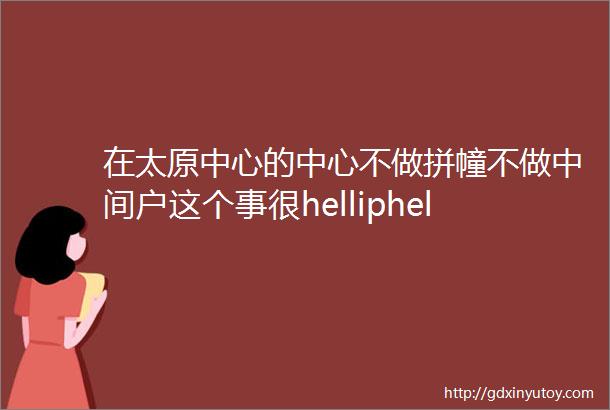 在太原中心的中心不做拼幢不做中间户这个事很helliphel

http://gdxinyutoy.com